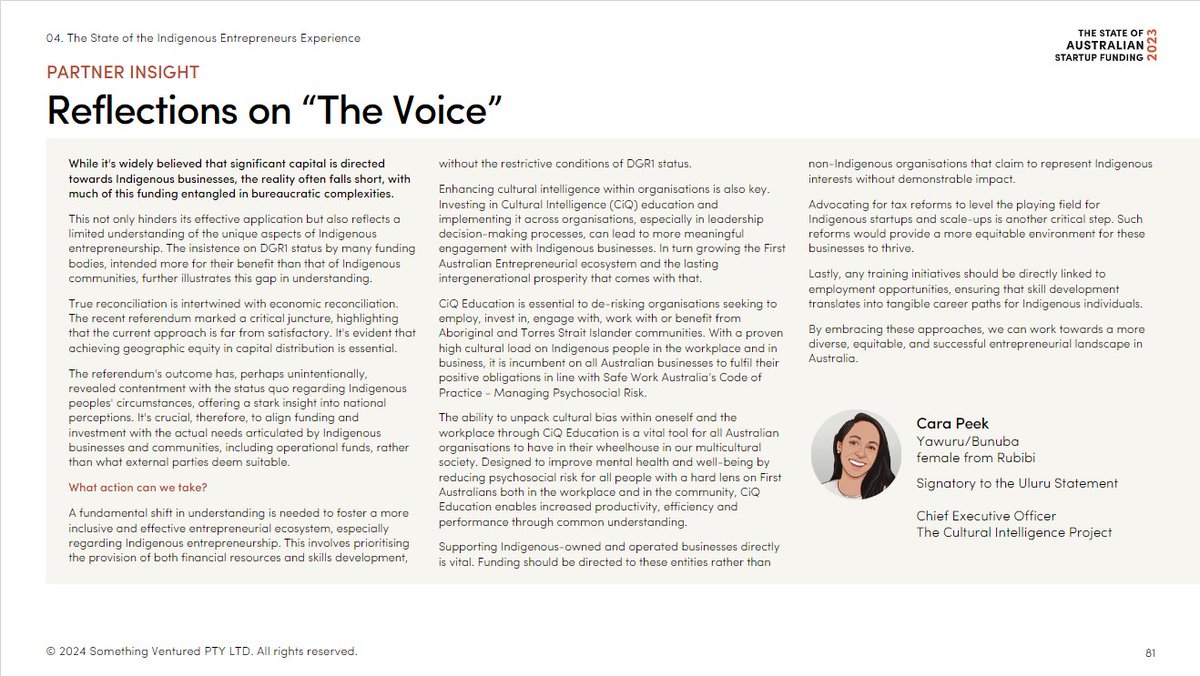 04. The State of the Indigenous Entrepreneurs Experience

THE STATE OF AUSTRALIAN STARTUP FUNDING 2023

PARTNER INSIGHT

Reflections on “The Voice”

While it's widely believed that significant capital is directed towards Indigenous businesses, the reality often falls short, with much of this funding entangled in bureaucratic complexities.

This not only hinders its effective application but also reflects a limited understanding of the unique aspects of Indigenous entrepreneurship. The insistence on DGR1 status by many funding bodies, intended more for their benefit than that of Indigenous communities, further illustrates this gap in understanding.

True reconciliation is intertwined with economic reconciliation. The recent referendum marked a critical juncture, highlighting that the current approach is far from satisfactory. It's evident that achieving geographic equity in capital distribution is essential.

The referendum's outcome has, perhaps unintentionally, revealed contentment with the status quo regarding Indigenous peoples' circumstances, offering a stark insight into national perceptions. It's crucial, therefore, to align funding and investment with the actual needs articulated by Indigenous businesses and communities, including operational funds, rather than what external parties deem suitable.

What action can we take?

A fundamental shift in understanding is needed to foster a more inclusive and effective entrepreneurial ecosystem, especially regarding Indigenous entrepreneurship. This involves prioritising the provision of both financial resources and skills development, without the restrictive conditions of DGR1 status.

Enhancing cultural intelligence within organisations is also key. Investing in Cultural Intelligence (CiQ) education and implementing it across organisations, especially in leadership decision-making processes, can lead to more meaningful engagement with Indigenous businesses. In turn growing the First Australian Entrepreneurial ecosystem and the lasting intergenerational prosperity that comes with that.

CiQ Education is essential to de-risking organisations seeking to employ, invest in, engage with, work with or benefit from Aboriginal and Torres Strait Islander communities. With a proven high cultural load on Indigenous people in the workplace and in business, it is incumbent on all Australian businesses to fulfil their positive obligations in line with Safe Work Australia's Code of Practice - Managing Psychosocial Risk.

The ability to unpack cultural bias within oneself and the workplace through CiQ Education is a vital tool for all Australian organisations to have in their wheelhouse in our multicultural society. Designed to improve mental health and well-being by reducing psychosocial risk for all people with a hard lens on First Australians both in the workplace and in the community, CiQ Education enables increased productivity, efficiency and performance through common understanding.

Supporting Indigenous-owned and operated businesses directly is vital. Funding should be directed to these entities rather than non-Indigenous organisations that claim to represent Indigenous interests without demonstrable impact.

Advocating for tax reforms to level the playing field for Indigenous startups and scale-ups is another critical step. Such reforms would provide a more equitable environment for these businesses to thrive.

Lastly, any training initiatives should be directly linked to employment opportunities, ensuring that skill development translates into tangible career paths for Indigenous individuals.

By embracing these approaches, we can work towards a more diverse, equitable, and successful entrepreneurial landscape in Australia.

Cara Peek
Yawuru/Bunuba
female from Rubibi

Signatory to the Uluru Statement

Chief Executive Officer
The Cultural Intelligence Project

© 2024 Something Ventured PTY LTD. All rights reserved.

81